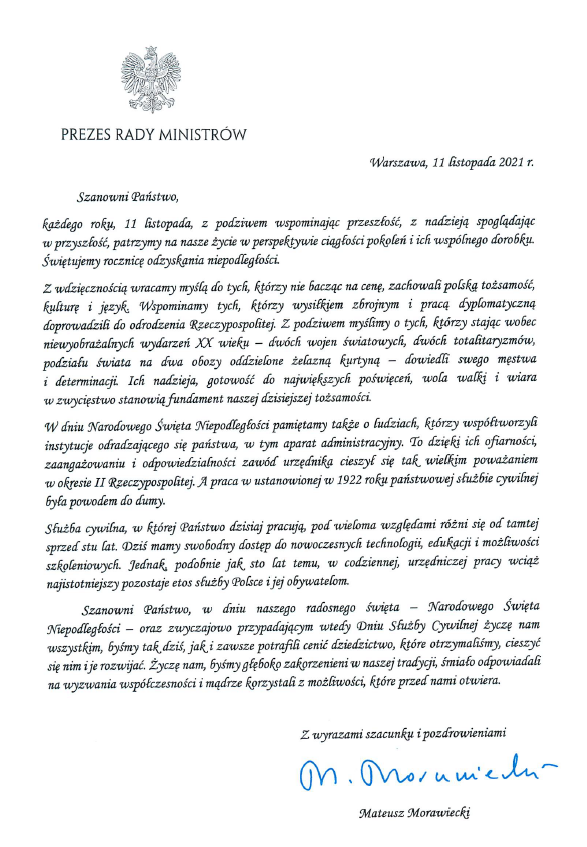 PREZES RADY MINISTRÓW

Warszawa, 11 listopada 2021 r.

Szanowni Państwo,

każdego roku, 11 listopada, z podziwem wspominając przeszłość, z nadzieją spoglądając w przyszłość, patrzymy na nasze życie w perspektywie ciągłości pokoleń i ich wspólnego dorobku. Świętujemy rocznicę odzyskania niepodległości.

Z wdzięcznością wracamy myślą do tych, którzy nie bacząc na cenę, zachowali polską tożsamość, kulturę i język. Wspominamy tych, którzy wysiłkiem zbrojnym i pracą dyplomatyczną doprowadzili do odrodzenia Rzeczypospolitej. Z podziwem myślimy o tych, którzy stając wobec niewyobrażalnych wydarzeń XX wieku – dwóch wojen światowych, dwóch totalitaryzmów, podziału świata na dwa obozy oddzielone żelazną kurtyną – dowiedli swego męstwa i determinacji. Ich nadzieja, gotowość do największych poświęceń, wola walki i wiara w zwycięstwo stanowią fundament naszej dzisiejszej tożsamości.

W dniu Narodowego Święta Niepodległości pamiętamy także o ludziach, którzy współtworzyli instytucje odradzającego się państwa, w tym aparat administracyjny. To dzięki ich ofiarności, zaangażowaniu i odpowiedzialności zawód urzędnika cieszył się tak wielkim poważaniem w okresie II Rzeczypospolitej. A praca w ustanowionej w 1922 roku państwowej służbie cywilnej była powodem do dumy.

Służba cywilna, w której Państwo dzisiaj pracują, pod wieloma względami różni się od tamtej sprzed stu lat. Dziś mamy swobodny dostęp do nowoczesnych technologii, edukacji i możliwości szkoleniowych. Jednak, podobnie jak sto lat temu, w codziennej, urzędniczej pracy wciąż najistotniejszy pozostaje etos służby Polsce i jej obywatelom.

Szanowni Państwo, w dniu naszego radosnego święta – Narodowego Święta Niepodległości – oraz zwyczajowo przypadającym wtedy Dniu Służby Cywilnej życzę nam wszystkim, byśmy tak dziś, jak i zawsze potrafili cenić dziedzictwo, które otrzymaliśmy, cieszyć się nim i je rozwijać. Życzę nam, byśmy głęboko zakorzenieni w naszej tradycji, śmiało odpowiadali na wyzwania współczesności i mądrze korzystali z możliwości, które przed nami otwiera.

Z wyrazami szacunku i pozdrowieniami

M. Morawiecki

Mateusz Morawiecki